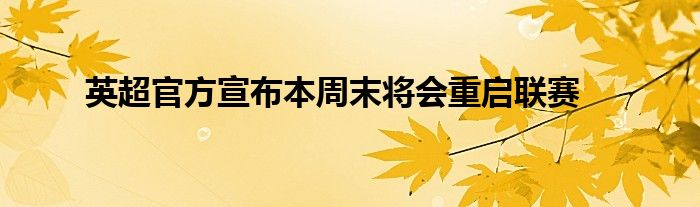 英超官方宣布本周末将会重启联赛